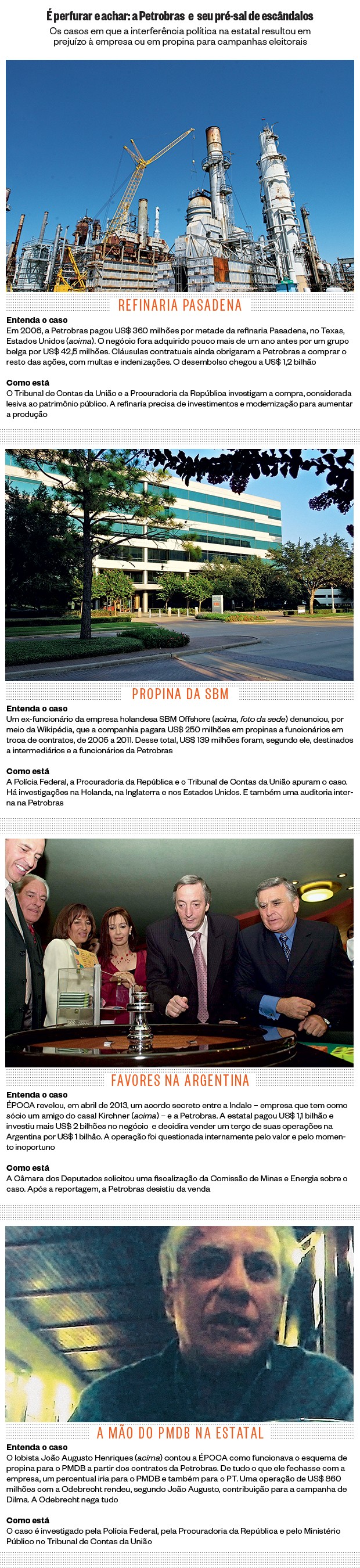 É perfurar e achar: a Petrobras e seu pré-sal de escândalos

Os casos em que a interferência política na estatal resultou em prejuízo à empresa ou em propina para campanhas eleitorais

REFINARIA PASADENA

Entenda o caso
Em 2006, a Petrobras pagou US$ 360 milhões por metade da refinaria Pasadena, no Texas, Estados Unidos (acima). O negócio fora adquirido pouco mais de um ano antes por um grupo belga por US$ 42,5 milhões. Cláusulas contratuais ainda obrigaram a Petrobras a comprar o resto das ações, com multas e indenizações. O desembolso chegou a US$ 1,2 bilhão

Como está
O Tribunal de Contas da União e a Procuradoria da República investigam a compra, considerada lesiva ao patrimônio público. A refinaria precisa de investimentos e modernização para aumentar a produção

PROPINA DA SBM

Entenda o caso
Um ex-funcionário da empresa holandesa SBM Offshore (acima, foto da sede) denunciou, por meio da Wikipédia, que a companhia pagara US$ 250 milhões em propinas a funcionários em troca de contratos, de 2005 a 2011. Desse total, US$ 139 milhões foram, segundo ele, destinados a intermediários e a funcionários da Petrobras

Como está
A Polícia Federal, a Procuradoria da República e o Tribunal de Contas da União apuram o caso. Há investigações na Holanda, na Inglaterra e nos Estados Unidos. E também uma auditoria interna na Petrobras

FAVORES NA ARGENTINA

Entenda o caso
ÉPOCA revelou, em abril de 2013, um acordo secreto entre a Indalo – empresa que tem como sócio um amigo do casal Kirchner (acima) – e a Petrobras. A estatal pagou US$ 1,1 bilhão e investiu mais US$ 2 bilhões no negócio e decidira vender um terço de suas operações na Argentina por US$ 1 bilhão. A operação foi questionada internamente pelo valor e pelo momento inoportuno

Como está
A Câmara dos Deputados solicitou uma fiscalização da Comissão de Minas e Energia sobre o caso. Após a reportagem, a Petrobras desistiu da venda

A MÃO DO PMDB NA ESTATAL

Entenda o caso
O lobista João Augusto Henriques (acima) contou a ÉPOCA como funcionava o esquema de propina para o PMDB a partir dos contratos da Petrobras. De tudo o que ele fechasse com a empresa, um percentual iria para o PMDB e também para o PT. Uma operação de US$ 860 milhões com a Odebrecht rendeu, segundo João Augusto, contribuição para a campanha de Dilma. A Odebrecht nega tudo

Como está
O caso é investigado pela Polícia Federal, pela Procuradoria da República e pelo Ministério Público no Tribunal de Contas da União